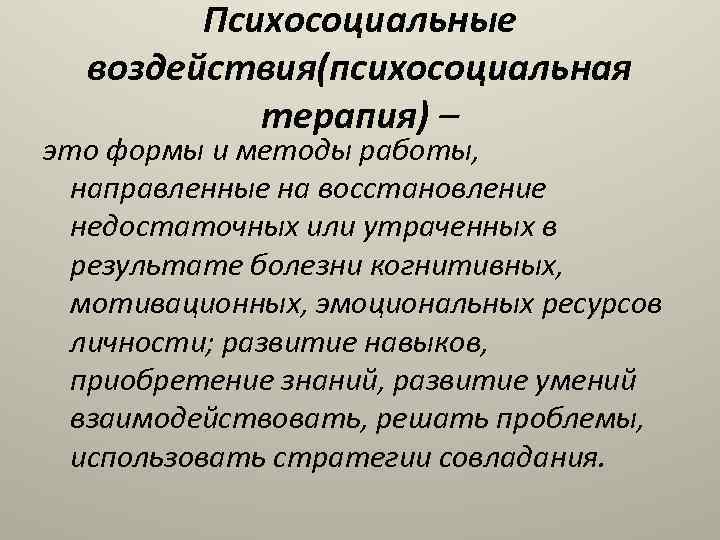 Психосоциальные воздействия(психосоциальная терапия) –

это формы и методы работы, направленные на восстановление недостаточных или утраченных в результате болезни когнитивных, мотивационных, эмоциональных ресурсов личности; развитие навыков, приобретение знаний, развитие умений взаимодействовать, решать проблемы, использовать стратегии совладания.